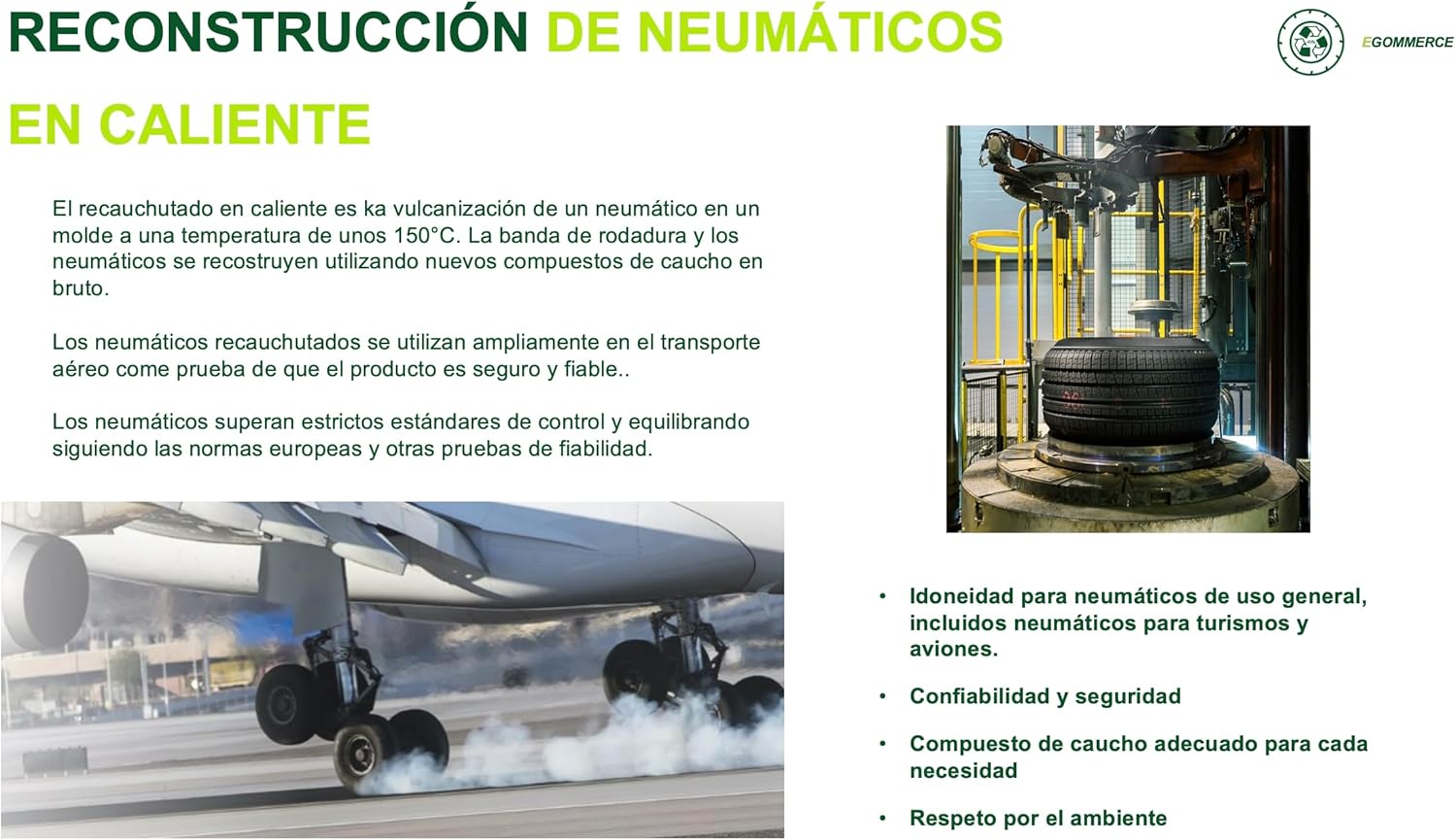 RECONSTRUCCIÓN DE NEUMÁTICOS EN CALIENTE

EGOMMERCE

El recauchutado en caliente es ka vulcanización de un neumático en un molde a una temperatura de unos 150°C. La banda de rodadura y los neumáticos se recostruyen utilizando nuevos compuestos de caucho en bruto.

Los neumáticos recauchutados se utilizan ampliamente en el transporte aéreo come prueba de que el producto es seguro y fiable..

Los neumáticos superan estrictos estándares de control y equilibrando siguiendo las normas europeas y otras pruebas de fiabilidad.

• Idoneidad para neumáticos de uso general, incluidos neumáticos para turismos y aviones.

• Confiabilidad y seguridad

• Compuesto de caucho adecuado para cada necesidad

• Respeto por el ambiente